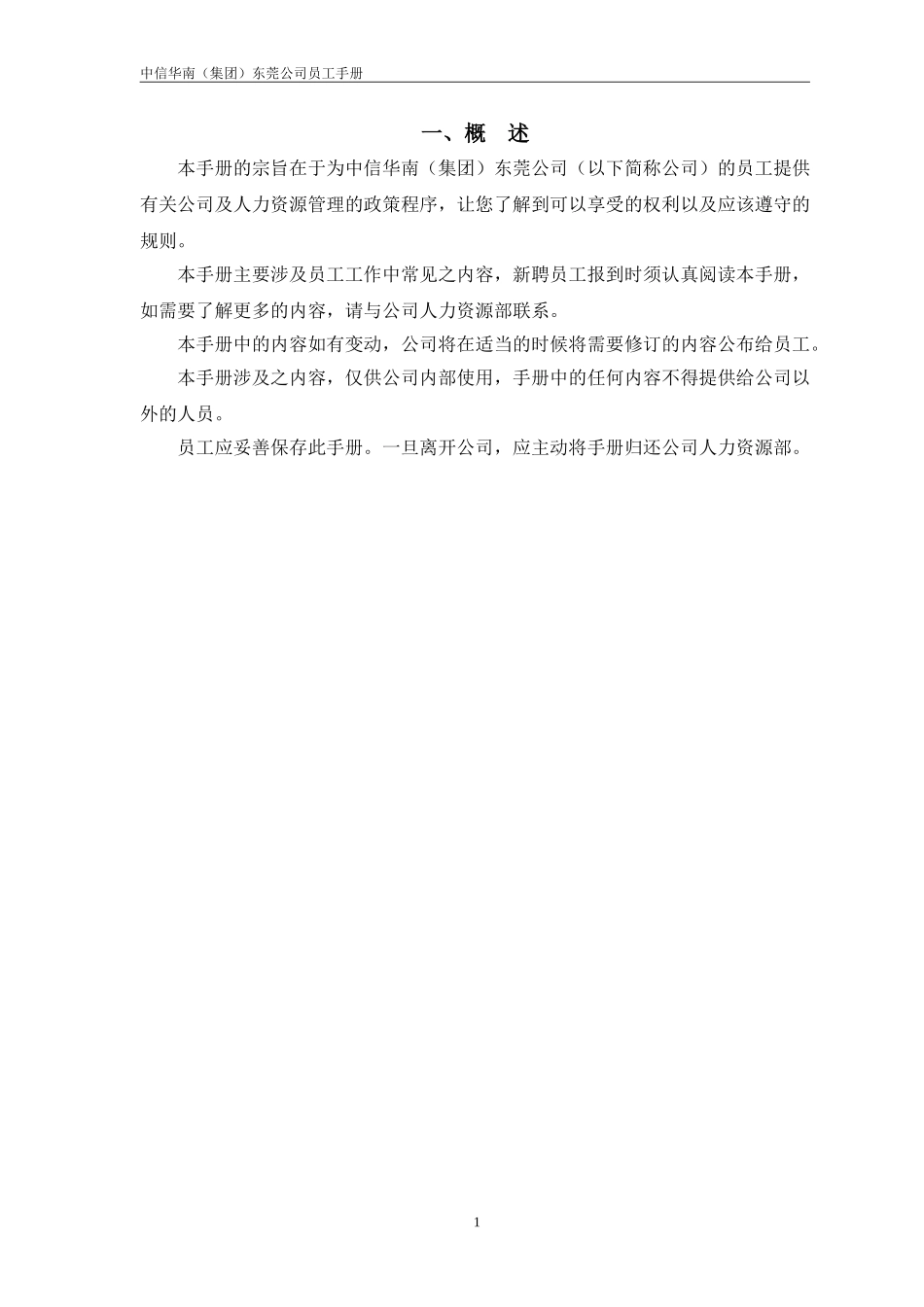 中信华南（集团）东莞公司员工手册

一、概　述

本手册的宗旨在于为中信华南（集团）东莞公司（以下简称公司）的员工提供有关公司及人力资源管理的政策程序，让您了解到可以享受的权利以及应该遵守的规则。

本手册主要涉及员工工作中常见之内容，新聘员工报到时须认真阅读本手册，如需要了解更多的内容，请与公司人力资源部联系。

本手册中的内容如有变动，公司将在适当的时候将需要修订的内容公布给员工。

本手册涉及之内容，仅供公司内部使用，手册中的任何内容不得提供给公司以外的人员。

员工应妥善保存此手册。一旦离开公司，应主动将手册归还公司人力资源部。

1